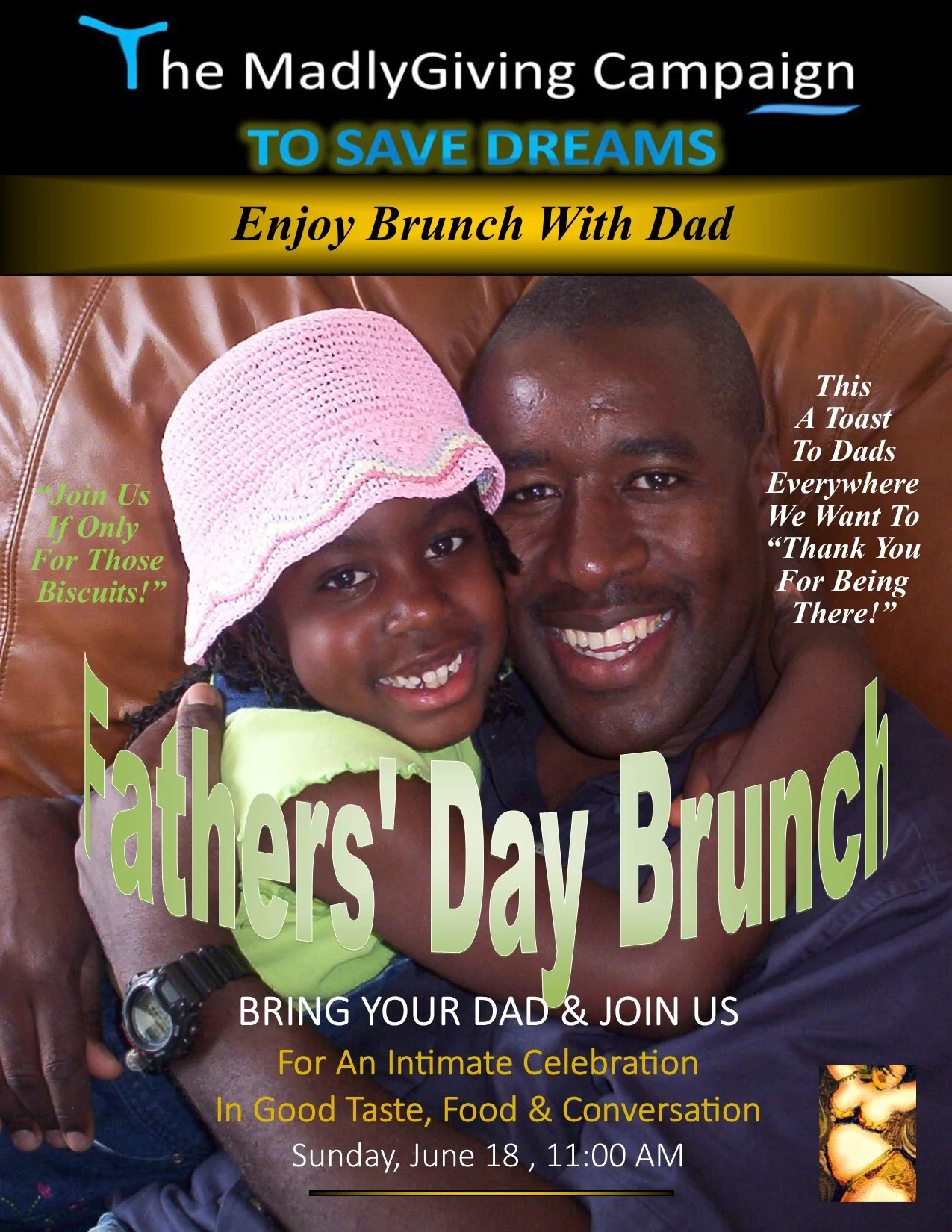 The MadlyGiving Campaign

TO SAVE DREAMS

Enjoy Brunch With Dad

"Join Us If Only For Those Biscuits!"

This A Toast To Dads Everywhere We Want To "Thank You For Being There!"

Fathers' Day Brunch

BRING YOUR DAD & JOIN US

For An Intimate Celebration

In Good Taste, Food & Conversation

Sunday, June 18 , 11:00 AM